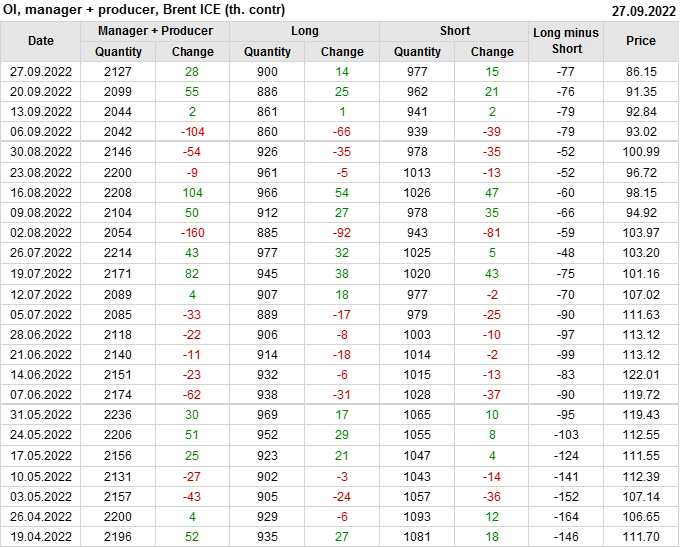 OI, manager + producer, Brent ICE (th. contr)
27.09.2022

| Date | Manager + Producer |  | Long |  | Short |  | Long minus Short | Price |
|---|---|---|---|---|---|---|---|---|
|  | Quantity | Change | Quantity | Change | Quantity | Change |  |  |
| 27.09.2022 | 2127 | 28 | 900 | 14 | 977 | 15 | -77 | 86.15 |
| 20.09.2022 | 2099 | 55 | 886 | 25 | 962 | 21 | -76 | 91.35 |
| 13.09.2022 | 2044 | 2 | 861 | 1 | 941 | 2 | -79 | 92.84 |
| 06.09.2022 | 2042 | -104 | 860 | -66 | 939 | -39 | -79 | 93.02 |
| 30.08.2022 | 2146 | -54 | 926 | -35 | 978 | -35 | -52 | 100.99 |
| 23.08.2022 | 2200 | -9 | 961 | -5 | 1013 | -13 | -52 | 96.72 |
| 16.08.2022 | 2208 | 104 | 966 | 54 | 1026 | 47 | -60 | 98.15 |
| 09.08.2022 | 2104 | 50 | 912 | 27 | 978 | 35 | -66 | 94.92 |
| 02.08.2022 | 2054 | -160 | 885 | -92 | 943 | -81 | -59 | 103.97 |
| 26.07.2022 | 2214 | 43 | 977 | 32 | 1025 | 5 | -48 | 103.20 |
| 19.07.2022 | 2171 | 82 | 945 | 38 | 1020 | 43 | -75 | 101.16 |
| 12.07.2022 | 2089 | 4 | 907 | 18 | 977 | -2 | -70 | 107.02 |
| 05.07.2022 | 2085 | -33 | 889 | -17 | 979 | -25 | -90 | 111.63 |
| 28.06.2022 | 2118 | -22 | 906 | -8 | 1003 | -10 | -97 | 113.12 |
| 21.06.2022 | 2140 | -11 | 914 | -18 | 1014 | -2 | -99 | 113.12 |
| 14.06.2022 | 2151 | -23 | 932 | -6 | 1015 | -13 | -83 | 122.01 |
| 07.06.2022 | 2174 | -62 | 938 | -31 | 1028 | -37 | -90 | 119.72 |
| 31.05.2022 | 2236 | 30 | 969 | 17 | 1065 | 10 | -95 | 119.43 |
| 24.05.2022 | 2206 | 51 | 952 | 29 | 1055 | 8 | -103 | 112.55 |
| 17.05.2022 | 2156 | 25 | 923 | 21 | 1047 | 4 | -124 | 111.55 |
| 10.05.2022 | 2131 | -27 | 902 | -3 | 1043 | -14 | -141 | 112.39 |
| 03.05.2022 | 2157 | -43 | 905 | -24 | 1057 | -36 | -152 | 107.14 |
| 26.04.2022 | 2200 | 4 | 929 | -6 | 1093 | 12 | -164 | 106.65 |
| 19.04.2022 | 2196 | 52 | 935 | 27 | 1081 | 18 | -146 | 111.70 |